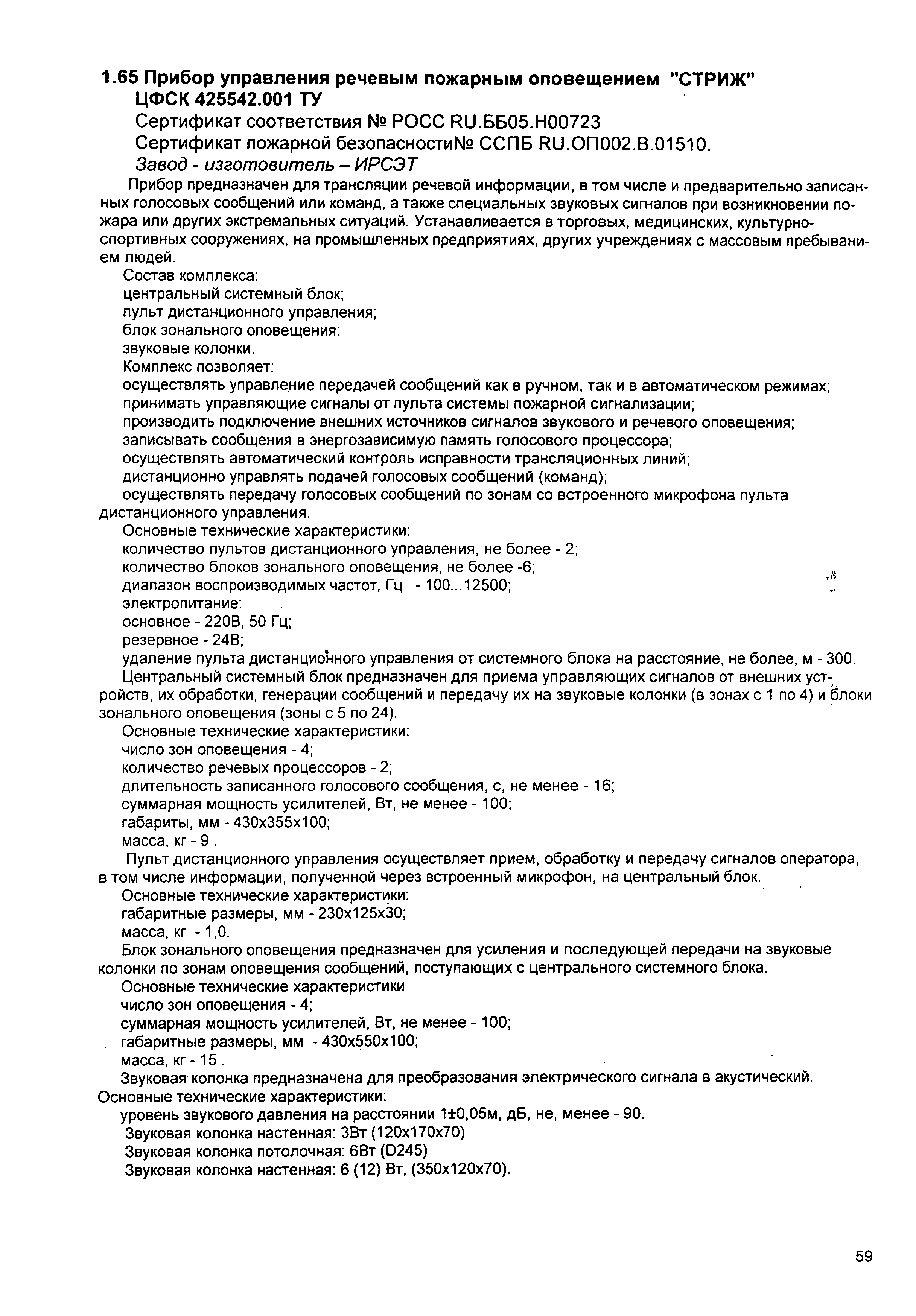 1.65 Прибор управления речевым пожарным оповещением "СТРИЖ" ЦФСК 425542.001 ТУ

Сертификат соответствия № РОСС RU.ББ05.Н00723

Сертификат пожарной безопасности№ ССПБ RU.ОП002.В.01510.

Завод - изготовитель – ИРСЭТ

Прибор предназначен для трансляции речевой информации, в том числе и предварительно записанных голосовых сообщений или команд, а также специальных звуковых сигналов при возникновении пожара или других экстремальных ситуаций. Устанавливается в торговых, медицинских, культурно-спортивных сооружениях, на промышленных предприятиях, других учреждениях с массовым пребыванием людей.

Состав комплекса:
центральный системный блок;
пульт дистанционного управления;
блок зонального оповещения:
звуковые колонки.

Комплекс позволяет:
осуществлять управление передачей сообщений как в ручном, так и в автоматическом режимах;
принимать управляющие сигналы от пульта системы пожарной сигнализации;
производить подключение внешних источников сигналов звукового и речевого оповещения;
записывать сообщения в энергозависимую память голосового процессора;
осуществлять автоматический контроль исправности трансляционных линий;
дистанционно управлять подачей голосовых сообщений (команд);
осуществлять передачу голосовых сообщений по зонам со встроенного микрофона пульта дистанционного управления.

Основные технические характеристики:
количество пультов дистанционного управления, не более - 2;
количество блоков зонального оповещения, не более -6;
диапазон воспроизводимых частот, Гц - 100...12500;
электропитание:
основное - 220В, 50 Гц;
резервное - 24В;
удаление пульта дистанционного управления от системного блока на расстояние, не более, м - 300.

Центральный системный блок предназначен для приема управляющих сигналов от внешних устройств, их обработки, генерации сообщений и передачу их на звуковые колонки (в зонах с 1 по 4) и блоки зонального оповещения (зоны с 5 по 24).

Основные технические характеристики:
число зон оповещения - 4;
количество речевых процессоров - 2;
длительность записанного голосового сообщения, с, не менее - 16;
суммарная мощность усилителей, Вт, не менее - 100;
габариты, мм - 430х355х100;
масса, кг - 9 .

Пульт дистанционного управления осуществляет прием, обработку и передачу сигналов оператора, в том числе информации, полученной через встроенный микрофон, на центральный блок.

Основные технические характеристики:
габаритные размеры, мм - 230х125х30;
масса, кг - 1,0.

Блок зонального оповещения предназначен для усиления и последующей передачи на звуковые колонки по зонам оповещения сообщений, поступающих с центрального системного блока.

Основные технические характеристики
число зон оповещения - 4;
суммарная мощность усилителей, Вт, не менее - 100;
габаритные размеры, мм - 430х550х100;
масса, кг - 15 .

Звуковая колонка предназначена для преобразования электрического сигнала в акустический.
Основные технические характеристики:
уровень звукового давления на расстоянии 1±0,05м, дБ, не, менее - 90.
Звуковая колонка настенная: 3Вт (120х170х70)
Звуковая колонка потолочная: 6Вт (D245)
Звуковая колонка настенная: 6 (12) Вт, (350х120х70).

59